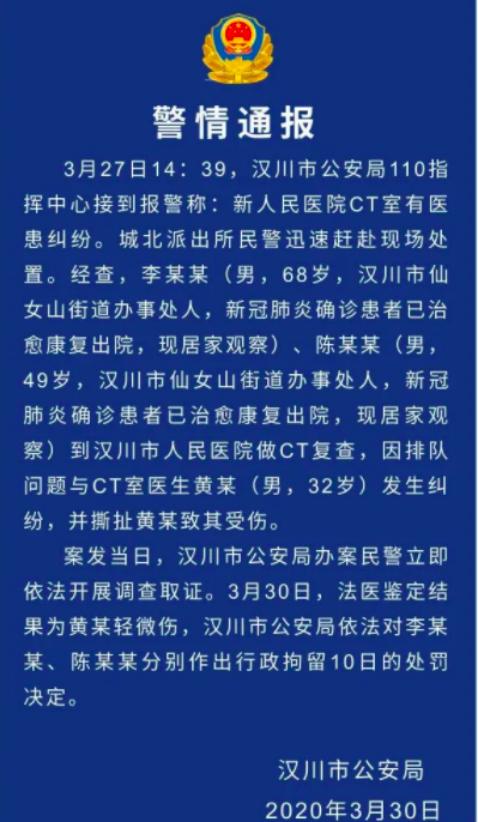 警情通报

3月27日14：39，汉川市公安局110指挥中心接到报警称：新人民医院CT室有医患纠纷。城北派出所民警迅速赶赴现场处置。经查，李某某（男，68岁，汉川市仙女山街道办事处人，新冠肺炎确诊患者已治愈康复出院，现居家观察）、陈某某（男，49岁，汉川市仙女山街道办事处人，新冠肺炎确诊患者已治愈康复出院，现居家观察）到汉川市人民医院做CT复查，因排队问题与CT室医生黄某（男，32岁）发生纠纷，并撕扯黄某致其受伤。

案发当日，汉川市公安局办案民警立即依法开展调查取证。3月30日，法医鉴定结果为黄某轻微伤，汉川市公安局依法对李某某、陈某某分别作出行政拘留10日的处罚决定。

汉川市公安局
2020年3月30日